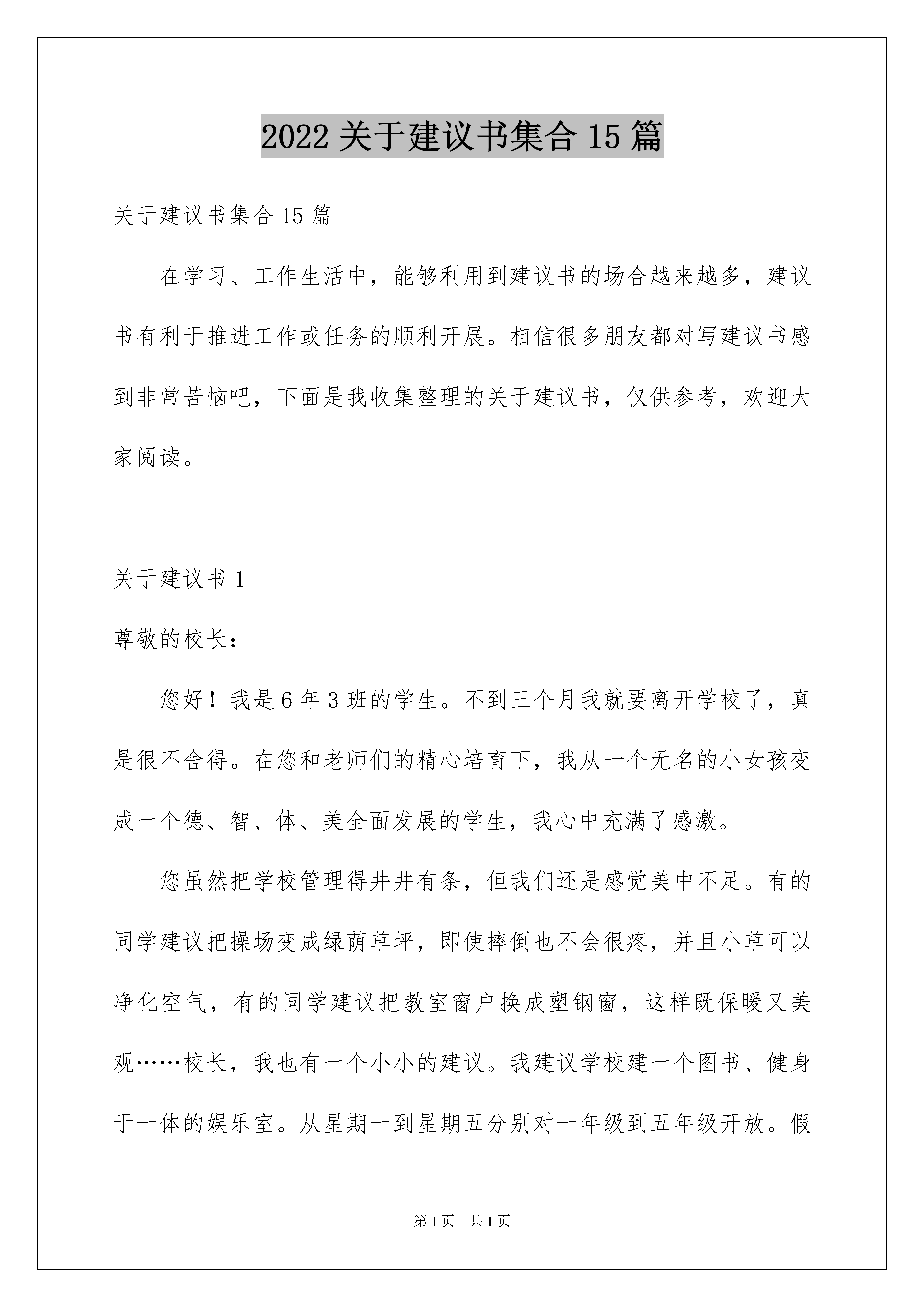 2022 关于建议书集合 15 篇

关于建议书集合 15 篇

在学习、工作生活中，能够利用到建议书的场合越来越多，建议书有利于推进工作或任务的顺利开展。相信很多朋友都对写建议书感到非常苦恼吧，下面是我收集整理的关于建议书，仅供参考，欢迎大家阅读。

关于建议书 1

尊敬的校长：

您好！我是 6 年 3 班的学生。不到三个月我就要离开学校了，真是很不舍得。在您和老师们的精心培育下，我从一个无名的小女孩变成一个德、智、体、美全面发展的学生，我心中充满了感激。

您虽然把学校管理得井井有条，但我们还是感觉美中不足。有的同学建议把操场变成绿荫草坪，即使摔倒也不会很疼，并且小草可以净化空气，有的同学建议把教室窗户换成塑钢窗，这样既保暖又美观……校长，我也有一个小小的建议。我建议学校建一个图书、健身于一体的娱乐室。从星期一到星期五分别对一年级到五年级开放。假

第 1 页　共 1 页